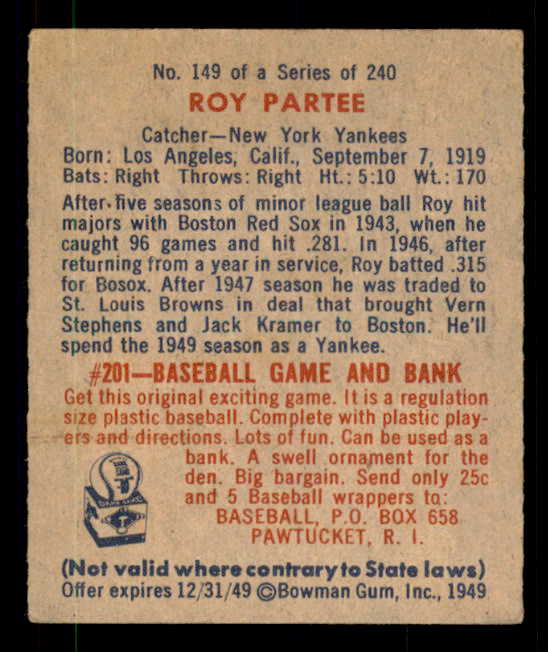 No. 149 of a Series of 240

ROY PARTEE

Catcher—New York Yankees
Born: Los Angeles, Calif., September 7, 1919
Bats: Right Throws: Right Ht.: 5:10 Wt.: 170

After five seasons of minor league ball Roy hit majors with Boston Red Sox in 1943, when he caught 96 games and hit .281. In 1946, after returning from a year in service, Roy batted .315 for Bosox. After 1947 season he was traded to St. Louis Browns in deal that brought Vern Stephens and Jack Kramer to Boston. He'll spend the 1949 season as a Yankee.

#201—BASEBALL GAME AND BANK

Get this original exciting game. It is a regulation size plastic baseball. Complete with plastic players and directions. Lots of fun. Can be used as a bank. A swell ornament for the den. Big bargain. Send only 25c and 5 Baseball wrappers to:
BASEBALL, P.O. BOX 658
PAWTUCKET, R. I.

(Not valid where contrary to State laws)
Offer expires 12/31/49 ©Bowman Gum, Inc., 1949